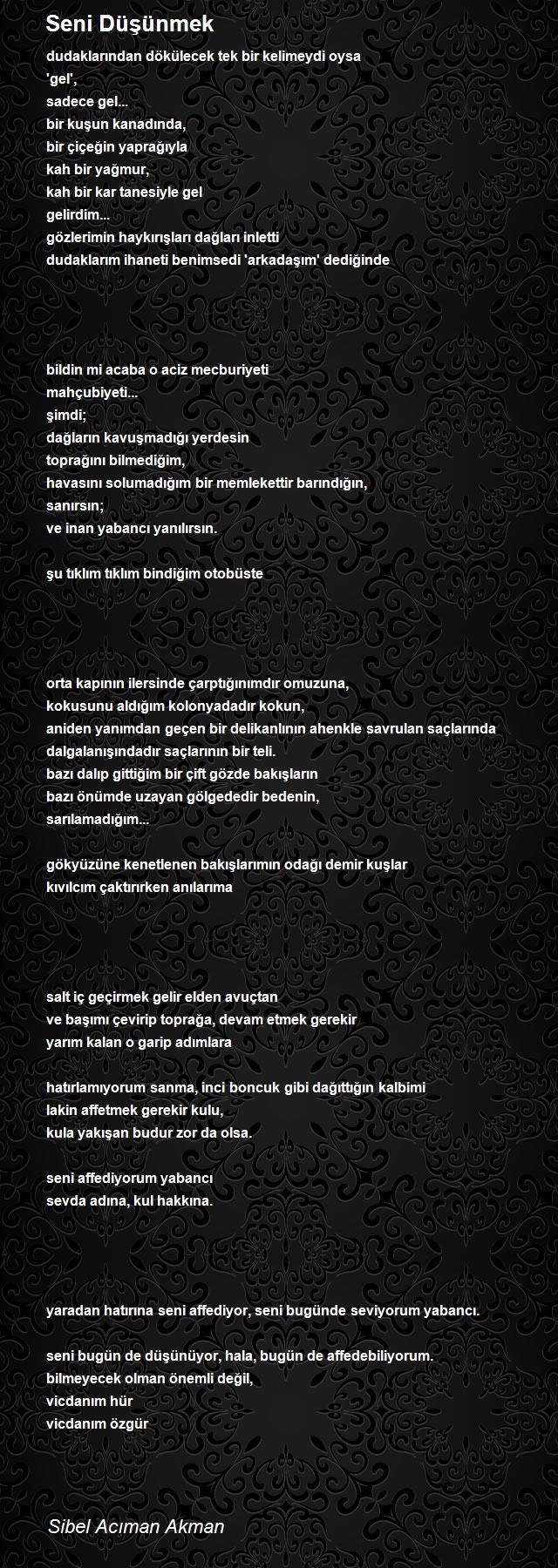 Seni Düşünmek

dudaklarından dökülecek tek bir kelimeydi oysa
'gel',
sadece gel...
bir kuşun kanadında,
bir çiçeğin yaprağıyla
kah bir yağmur,
kah bir kar tanesiyle gel
gelirdim...
gözlerimin haykırışları dağları inletti
dudaklarım ihaneti benimsedi 'arkadaşım' dediğinde

bildin mi acaba o aciz mecburiyeti
mahçubiyeti...
şimdi;
dağların kavuşmadığı yerdesin
toprağını bilmediğim,
havasını solumadığım bir memlekettir barındığın,
sanırsın;
ve inan yabancı yanılırsın.

şu tıklım tıklım bindiğim otobüste

orta kapının ilersinde çarptığınımdır omuzuna,
kokusunu aldığım kolonyadadır kokun,
aniden yanımdan geçen bir delikanlının ahenkle savrulan saçlarında
dalgalanışındadır saçlarının bir teli.
bazı dalıp gittiğim bir çift gözde bakışların
bazı önümde uzayan gölgededir bedenin,
sarılamadığım...

gökyüzüne kenetlenen bakışlarımın odağı demir kuşlar
kıvılcım çaktırırken anılarıma

salt iç geçirmek gelir elden avuçtan
ve başımı çevirip toprağa, devam etmek gerekir
yarım kalan o garip adımlara

hatırlamıyorum sanma, inci boncuk gibi dağıttığın kalbimi
lakin affetmek gerekir kulu,
kula yakışan budur zor da olsa.

seni affediyorum yabancı
sevda adına, kul hakkına.

yaradan hatırına seni affediyor, seni bugünde seviyorum yabancı.

seni bugün de düşünüyor, hala, bugün de affedebiliyorum.
bilmeyecek olman önemli değil,
vicdanım hür
vicdanım özgür

Sibel Acıman Akman